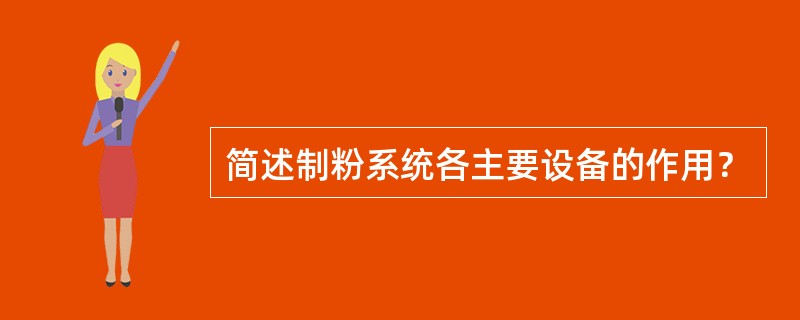 简述制粉系统各主要设备的作用？